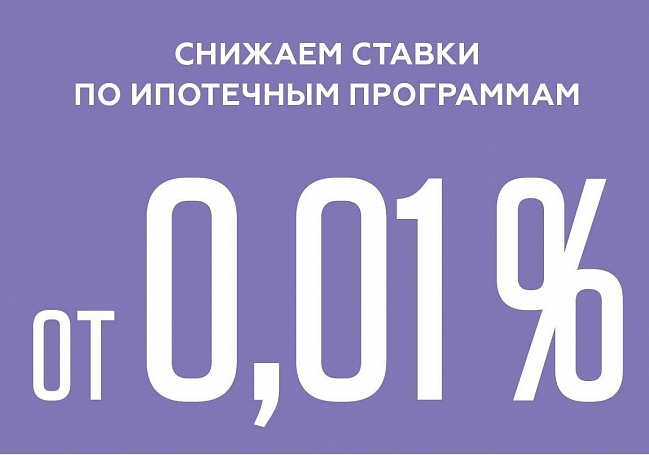 СНИЖАЕМ СТАВКИ
ПО ИПОТЕЧНЫМ ПРОГРАММАМ

ОТ 0,01 %